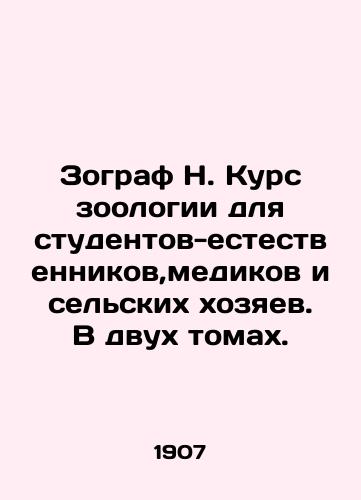 Зограф Н. Курс зоологии для студентов-естественников,медиков и сельских хозяев. В двух томах.

1907